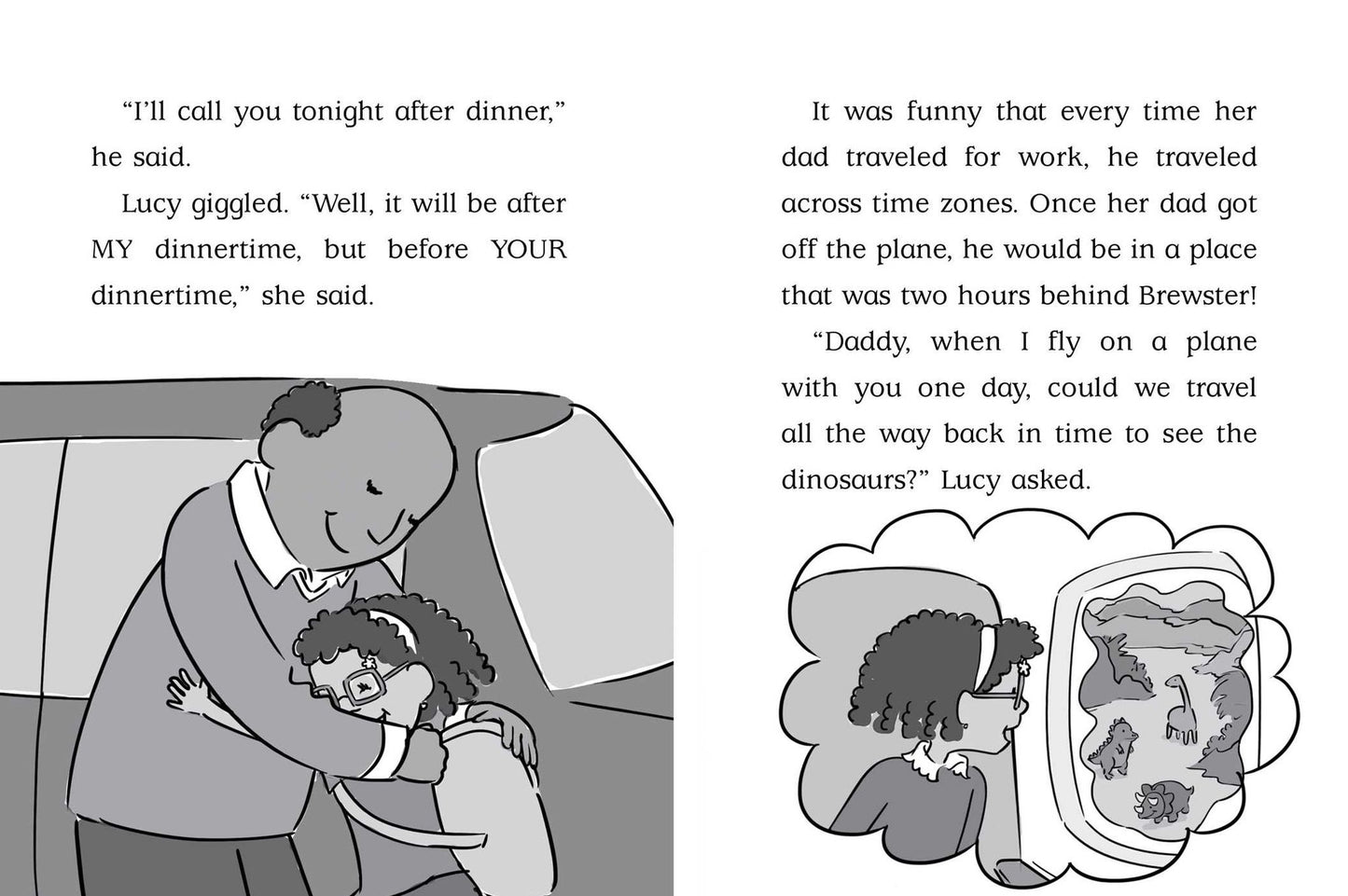 "I'll call you tonight after dinner," he said.

Lucy giggled. "Well, it will be after MY dinnertime, but before YOUR dinnertime," she said.

It was funny that every time her dad traveled for work, he traveled across time zones. Once her dad got off the plane, he would be in a place that was two hours behind Brewster!

"Daddy, when I fly on a plane with you one day, could we travel all the way back in time to see the dinosaurs?" Lucy asked.